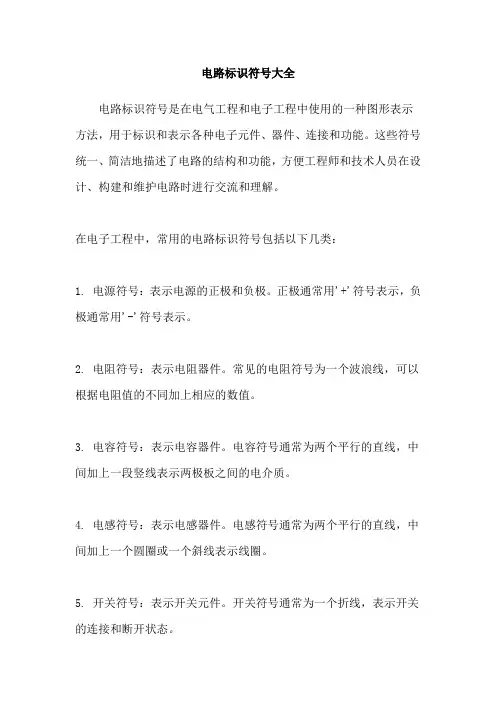 电路标识符号大全

电路标识符号是在电气工程和电子工程中使用的一种图形表示方法，用于标识和表示各种电子元件、器件、连接和功能。这些符号统一、简洁地描述了电路的结构和功能，方便工程师和技术人员在设计、构建和维护电路时进行交流和理解。

在电子工程中，常用的电路标识符号包括以下几类：

1. 电源符号：表示电源的正极和负极。正极通常用'+'符号表示，负极通常用'-'符号表示。

2. 电阻符号：表示电阻器件。常见的电阻符号为一个波浪线，可以根据电阻值的不同加上相应的数值。

3. 电容符号：表示电容器件。电容符号通常为两个平行的直线，中间加上一段竖线表示两极板之间的电介质。

4. 电感符号：表示电感器件。电感符号通常为两个平行的直线，中间加上一个圆圈或一个斜线表示线圈。

5. 开关符号：表示开关元件。开关符号通常为一个折线，表示开关的连接和断开状态。